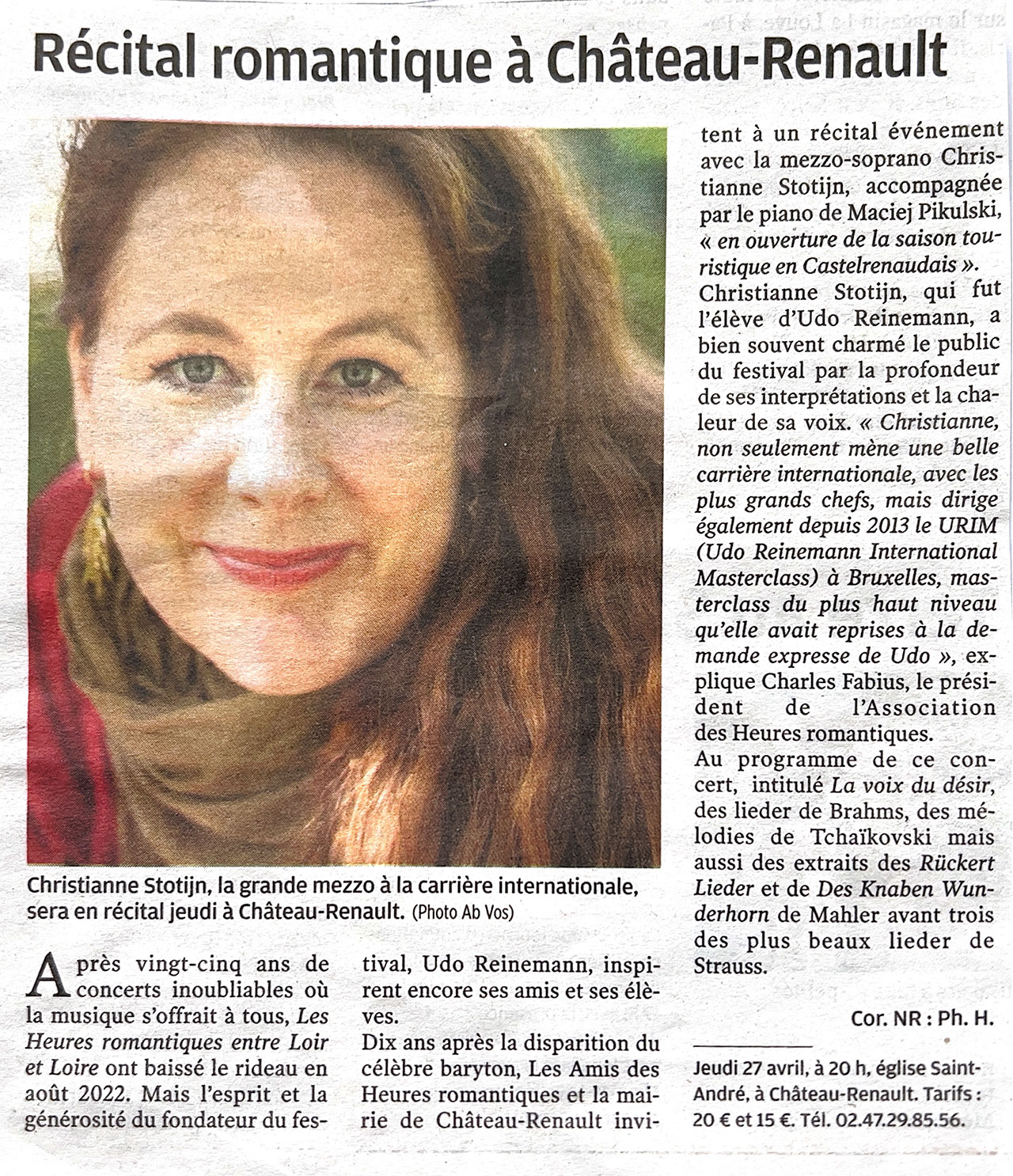 Récital romantique à Château-Renault

Christianne Stotijn, la grande mezzo à la carrière internationale, sera en récital jeudi à Château-Renault. (Photo Ab Vos)

Après vingt-cinq ans de concerts inoubliables où la musique s'offrait à tous, Les Heures romantiques entre Loir et Loire ont baissé le rideau en août 2022. Mais l'esprit et la générosité du fondateur du festival, Udo Reinemann, inspirent encore ses amis et ses élèves.

Dix ans après la disparition du célèbre baryton, Les Amis des Heures romantiques et la mairie de Château-Renault invitent à un récital événement avec la mezzo-soprano Christianne Stotijn, accompagnée par le piano de Maciej Pikulski, « en ouverture de la saison touristique en Castelrenaudais ».

Christianne Stotijn, qui fut l'élève d'Udo Reinemann, a bien souvent charmé le public du festival par la profondeur de ses interprétations et la chaleur de sa voix. « Christianne, non seulement mène une belle carrière internationale, avec les plus grands chefs, mais dirige également depuis 2013 le URIM (Udo Reinemann International Masterclass) à Bruxelles, masterclass du plus haut niveau qu'elle avait reprises à la demande expresse de Udo », explique Charles Fabius, le président de l'Association des Heures romantiques.

Au programme de ce concert, intitulé La voix du désir, des lieder de Brahms, des mélodies de Tchaïkovski mais aussi des extraits des Rückert Lieder et de Des Knaben Wunderhorn de Mahler avant trois des plus beaux lieder de Strauss.

Cor. NR : Ph. H.

Jeudi 27 avril, à 20 h, église Saint-André, à Château-Renault. Tarifs : 20 € et 15 €. Tél. 02.47.29.85.56.